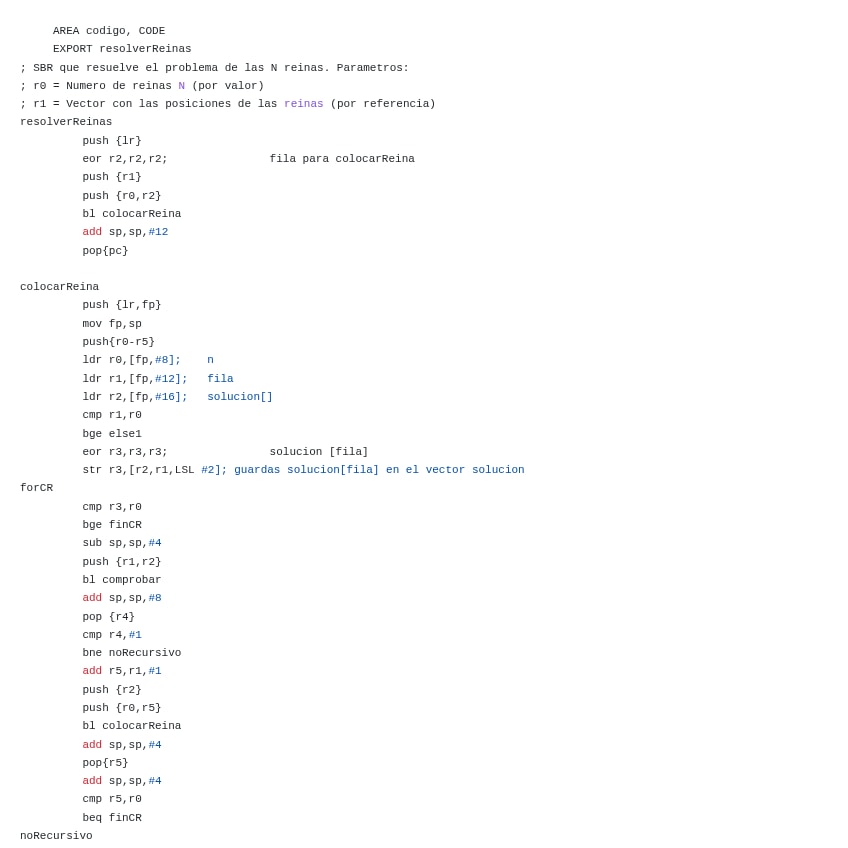 AREA codigo, CODE
EXPORT resolverReinas
; SBR que resuelve el problema de las N reinas. Parametros:
; r0 = Numero de reinas N (por valor)
; r1 = Vector con las posiciones de las reinas (por referencia)
resolverReinas
push {lr}
eor r2,r2,r2;               fila para colocarReina
push {r1}
push {r0,r2}
bl colocarReina
add sp,sp,#12
pop{pc}

colocarReina
push {lr,fp}
mov fp,sp
push{r0-r5}
ldr r0,[fp,#8];    n
ldr r1,[fp,#12];   fila
ldr r2,[fp,#16];   solucion[]
cmp r1,r0
bge else1
eor r3,r3,r3;               solucion [fila]
str r3,[r2,r1,LSL #2]; guardas solucion[fila] en el vector solucion
forCR
cmp r3,r0
bge finCR
sub sp,sp,#4
push {r1,r2}
bl comprobar
add sp,sp,#8
pop {r4}
cmp r4,#1
bne noRecursivo
add r5,r1,#1
push {r2}
push {r0,r5}
bl colocarReina
add sp,sp,#4
pop{r5}
add sp,sp,#4
cmp r5,r0
beq finCR
noRecursivo